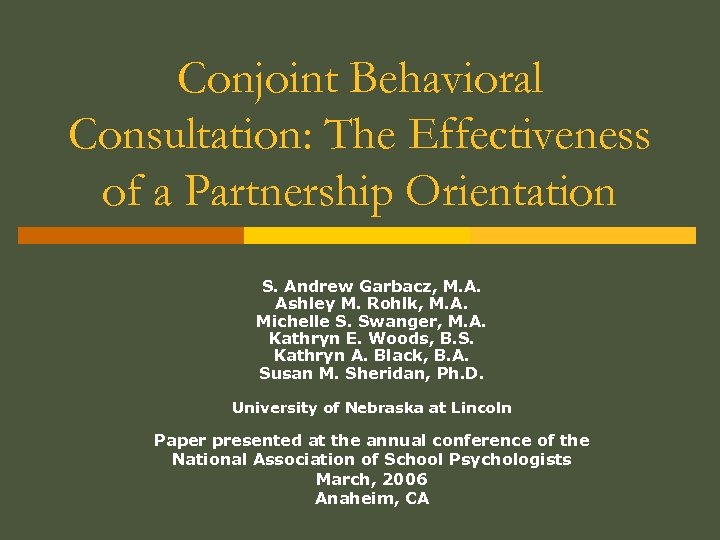 Conjoint Behavioral Consultation: The Effectiveness of a Partnership Orientation

S. Andrew Garbacz, M.A.
Ashley M. Rohlk, M.A.
Michelle S. Swanger, M.A.
Kathryn E. Woods, B.S.
Kathryn A. Black, B.A.
Susan M. Sheridan, Ph.D.

University of Nebraska at Lincoln

Paper presented at the annual conference of the National Association of School Psychologists
March, 2006
Anaheim, CA